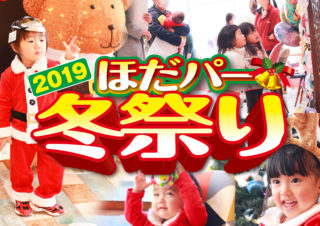 2019
ほだパー
冬祭り